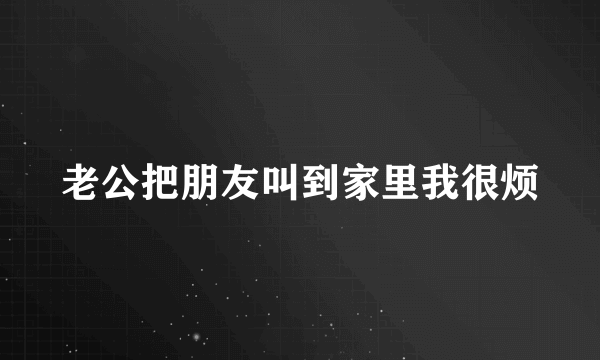 老公把朋友叫到家里我很烦